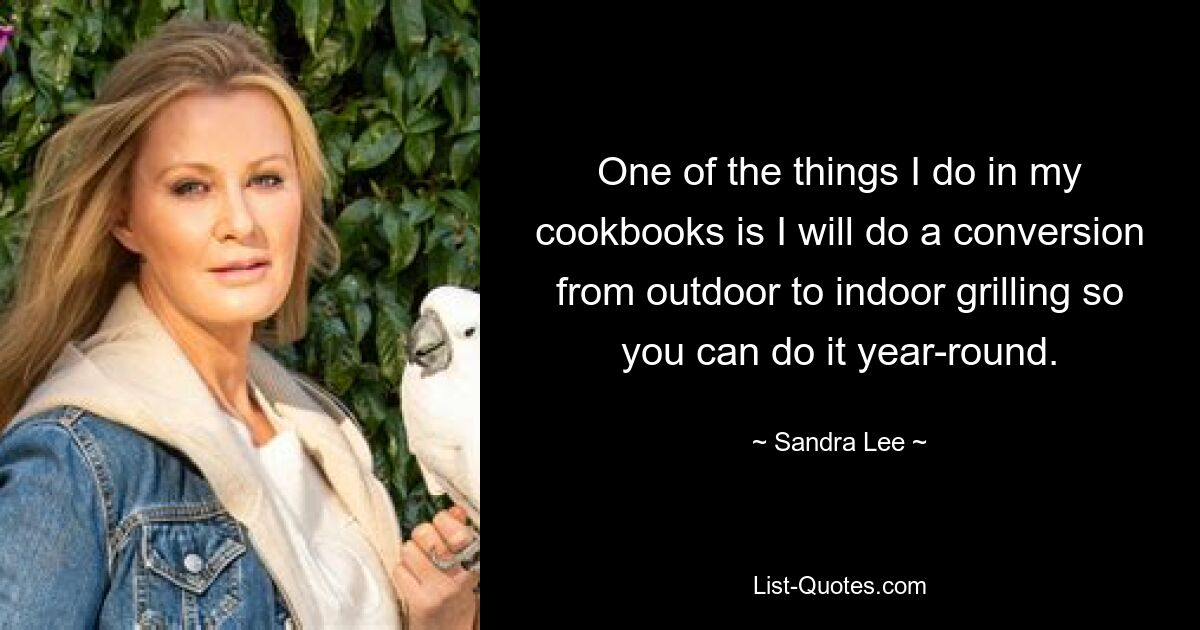 One of the things I do in my cookbooks is I will do a conversion from outdoor to indoor grilling so you can do it year-round.

~ Sandra Lee ~

List-Quotes.com